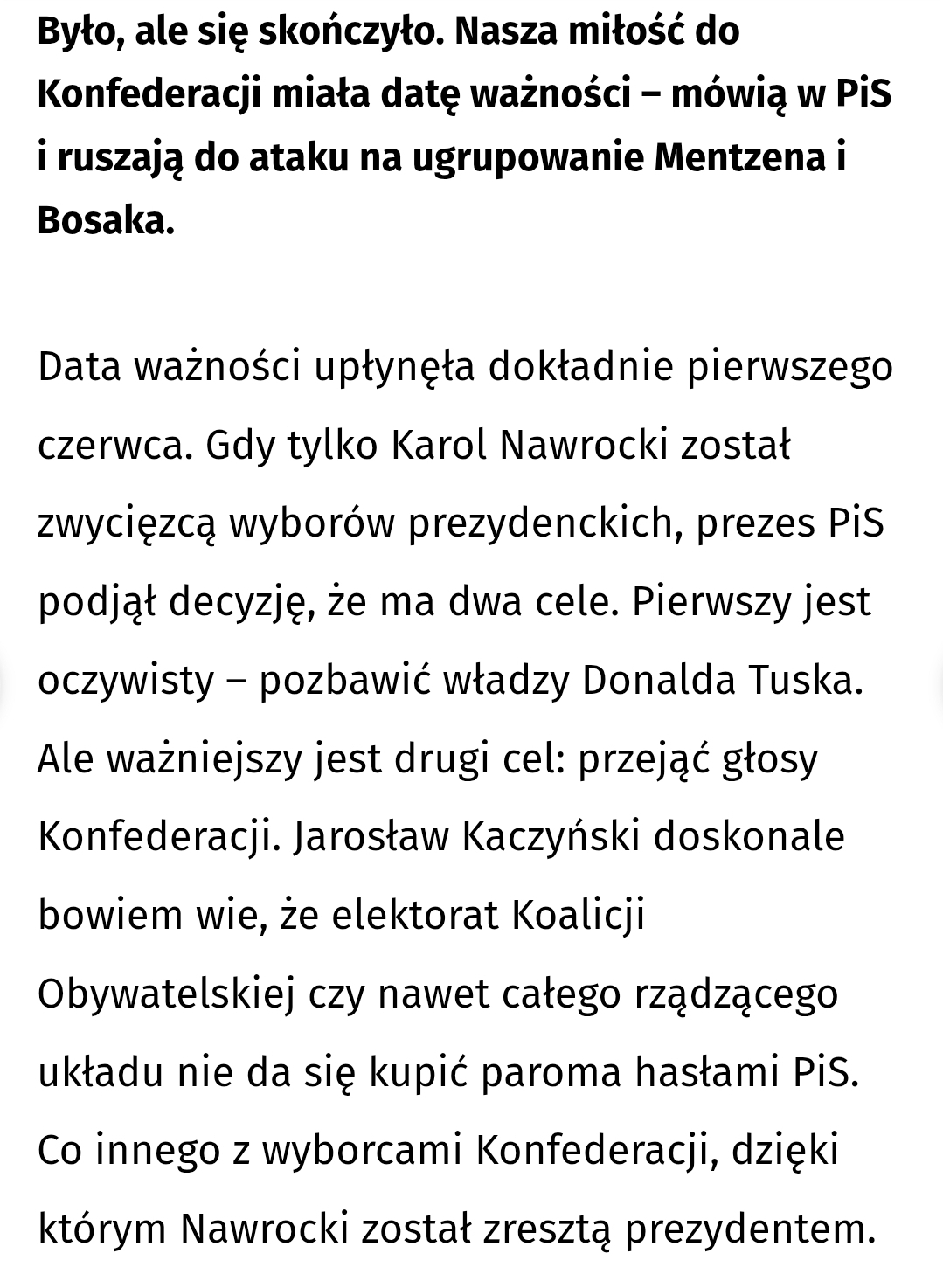 Było, ale się skończyło. Nasza miłość do Konfederacji miała datę ważności – mówią w PiS i ruszają do ataku na ugrupowanie Mentzena i Bosaka.

Data ważności upłynęła dokładnie pierwszego czerwca. Gdy tylko Karol Nawrocki został zwycięzcą wyborów prezydenckich, prezes PiS podjął decyzję, że ma dwa cele. Pierwszy jest oczywisty – pozbawić władzy Donalda Tuska. Ale ważniejszy jest drugi cel: przejąć głosy Konfederacji. Jarosław Kaczyński doskonale bowiem wie, że elektorat Koalicji Obywatelskiej czy nawet całego rządzącego układu nie da się kupić paroma hasłami PiS. Co innego z wyborcami Konfederacji, dzięki którym Nawrocki został zresztą prezydentem.